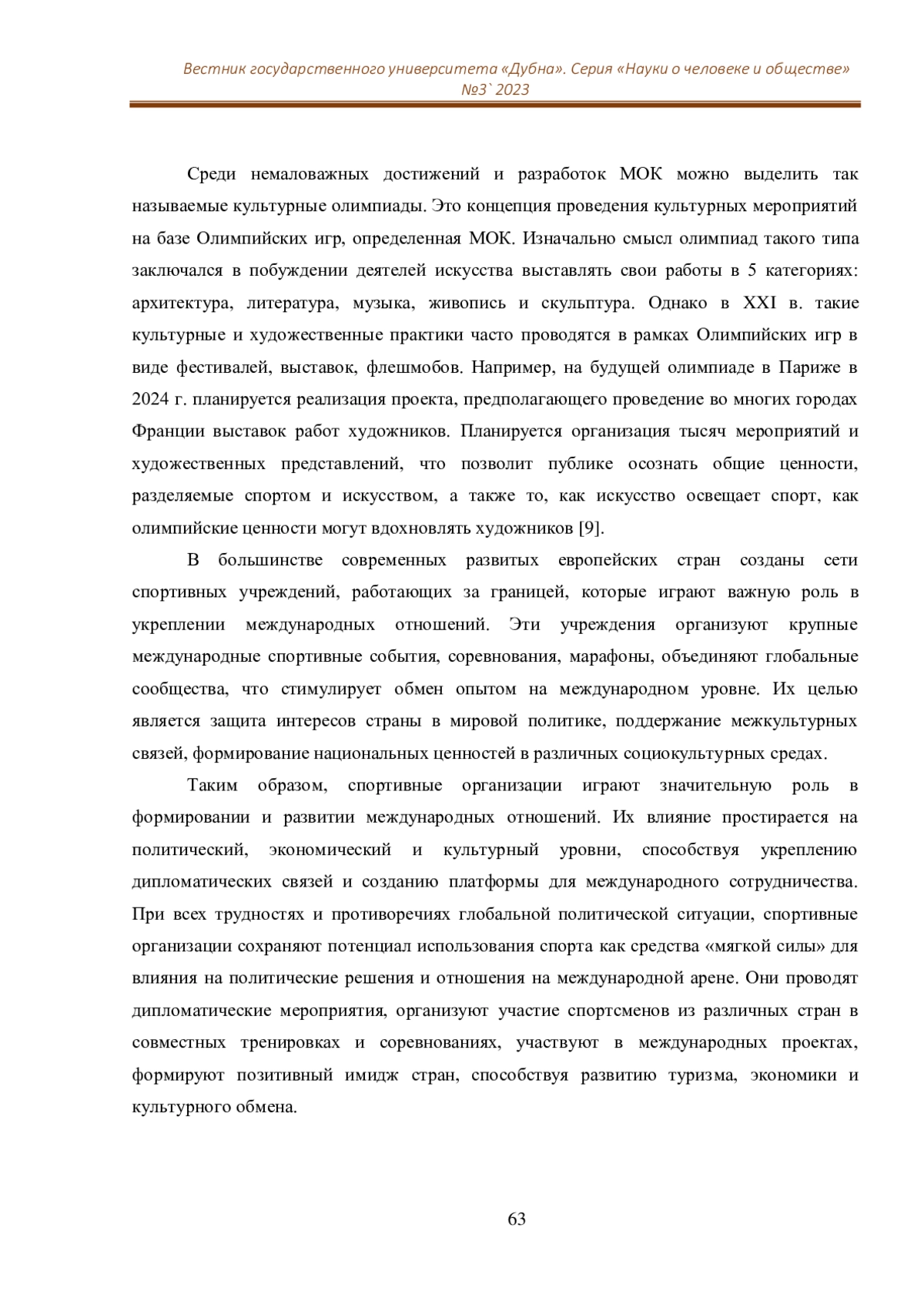 Вестник государственного университета «Дубна». Серия «Науки о человеке и обществе»
№3` 2023

Среди немаловажных достижений и разработок МОК можно выделить так называемые культурные олимпиады. Это концепция проведения культурных мероприятий на базе Олимпийских игр, определенная МОК. Изначально смысл олимпиад такого типа заключался в побуждении деятелей искусства выставлять свои работы в 5 категориях: архитектура, литература, музыка, живопись и скульптура. Однако в XXI в. такие культурные и художественные практики часто проводятся в рамках Олимпийских игр в виде фестивалей, выставок, флешмобов. Например, на будущей олимпиаде в Париже в 2024 г. планируется реализация проекта, предполагающего проведение во многих городах Франции выставок работ художников. Планируется организация тысяч мероприятий и художественных представлений, что позволит публике осознать общие ценности, разделяемые спортом и искусством, а также то, как искусство освещает спорт, как олимпийские ценности могут вдохновлять художников [9].

В большинстве современных развитых европейских стран созданы сети спортивных учреждений, работающих за границей, которые играют важную роль в укреплении международных отношений. Эти учреждения организуют крупные международные спортивные события, соревнования, марафоны, объединяют глобальные сообщества, что стимулирует обмен опытом на международном уровне. Их целью является защита интересов страны в мировой политике, поддержание межкультурных связей, формирование национальных ценностей в различных социокультурных средах.

Таким образом, спортивные организации играют значительную роль в формировании и развитии международных отношений. Их влияние простирается на политический, экономический и культурный уровни, способствуя укреплению дипломатических связей и созданию платформы для международного сотрудничества. При всех трудностях и противоречиях глобальной политической ситуации, спортивные организации сохраняют потенциал использования спорта как средства «мягкой силы» для влияния на политические решения и отношения на международной арене. Они проводят дипломатические мероприятия, организуют участие спортсменов из различных стран в совместных тренировках и соревнованиях, участвуют в международных проектах, формируют позитивный имидж стран, способствуя развитию туризма, экономики и культурного обмена.

63